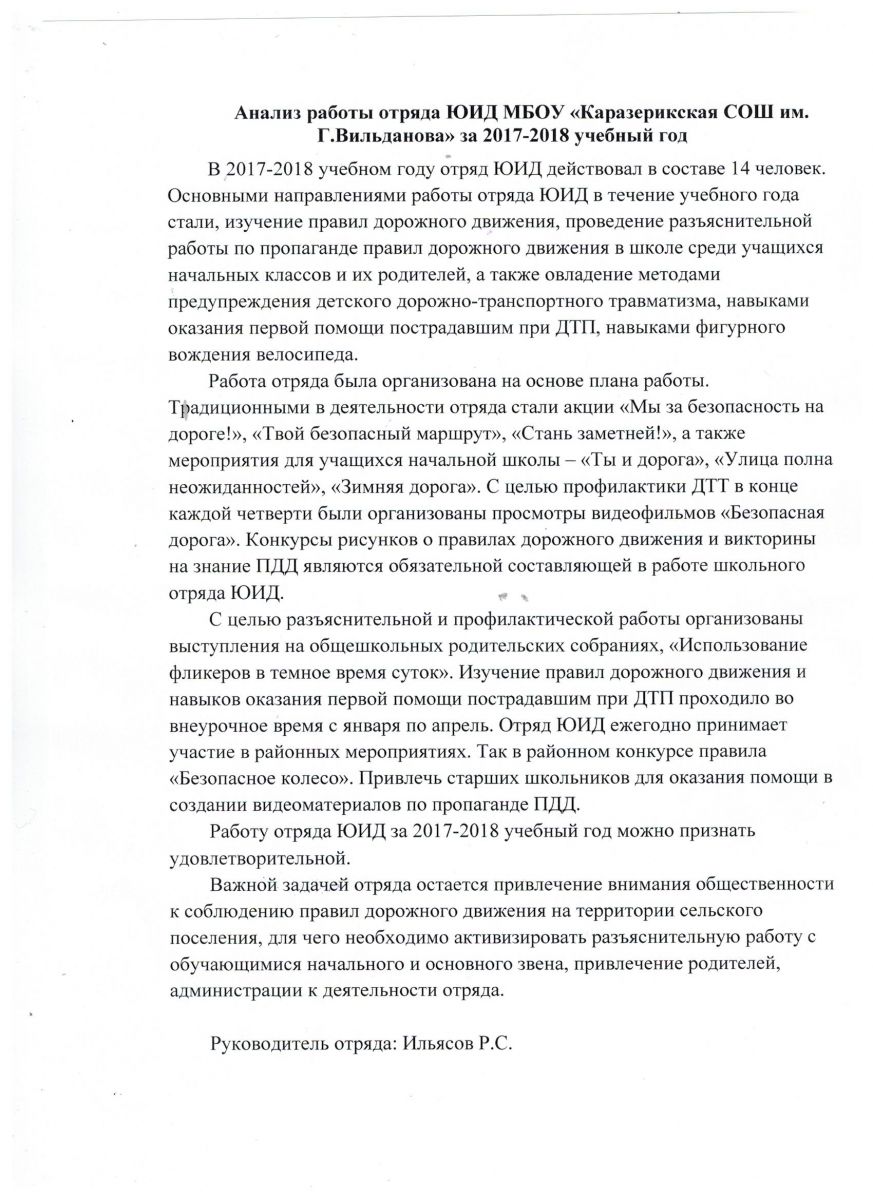 Анализ работы отряда ЮИД МБОУ «Каразерикская СОШ им. Г.Вильданова» за 2017-2018 учебный год

В 2017-2018 учебном году отряд ЮИД действовал в составе 14 человек. Основными направлениями работы отряда ЮИД в течение учебного года стали, изучение правил дорожного движения, проведение разъяснительной работы по пропаганде правил дорожного движения в школе среди учащихся начальных классов и их родителей, а также овладение методами предупреждения детского дорожно-транспортного травматизма, навыками оказания первой помощи пострадавшим при ДТП, навыками фигурного вождения велосипеда.

Работа отряда была организована на основе плана работы. Традиционными в деятельности отряда стали акции «Мы за безопасность на дороге!», «Твой безопасный маршрут», «Стань заметней!», а также мероприятия для учащихся начальной школы – «Ты и дорога», «Улица полна неожиданностей», «Зимняя дорога». С целью профилактики ДТТ в конце каждой четверти были организованы просмотры видеофильмов «Безопасная дорога». Конкурсы рисунков о правилах дорожного движения и викторины на знание ПДД являются обязательной составляющей в работе школьного отряда ЮИД.

С целью разъяснительной и профилактической работы организованы выступления на общешкольных родительских собраниях, «Использование фликеров в темное время суток». Изучение правил дорожного движения и навыков оказания первой помощи пострадавшим при ДТП проходило во внеурочное время с января по апрель. Отряд ЮИД ежегодно принимает участие в районных мероприятиях. Так в районном конкурсе правила «Безопасное колесо». Привлечь старших школьников для оказания помощи в создании видеоматериалов по пропаганде ПДД.

Работу отряда ЮИД за 2017-2018 учебный год можно признать удовлетворительной.

Важной задачей отряда остается привлечение внимания общественности к соблюдению правил дорожного движения на территории сельского поселения, для чего необходимо активизировать разъяснительную работу с обучающимися начального и основного звена, привлечение родителей, администрации к деятельности отряда.

Руководитель отряда: Ильясов Р.С.